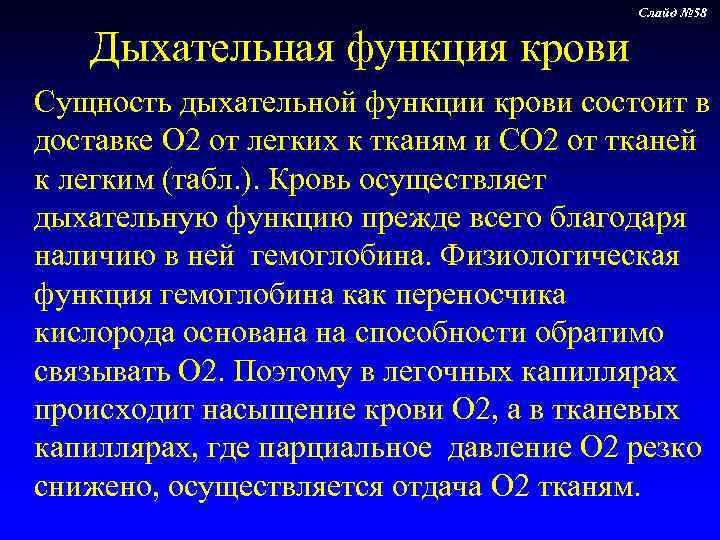 Слайд №58

Дыхательная функция крови

Сущность дыхательной функции крови состоит в доставке О2 от легких к тканям и СО2 от тканей к легким (табл.). Кровь осуществляет дыхательную функцию прежде всего благодаря наличию в ней гемоглобина. Физиологическая функция гемоглобина как переносчика кислорода основана на способности обратимо связывать О2. Поэтому в легочных капиллярах происходит насыщение крови О2, а в тканевых капиллярах, где парциальное давление О2 резко снижено, осуществляется отдача О2 тканям.